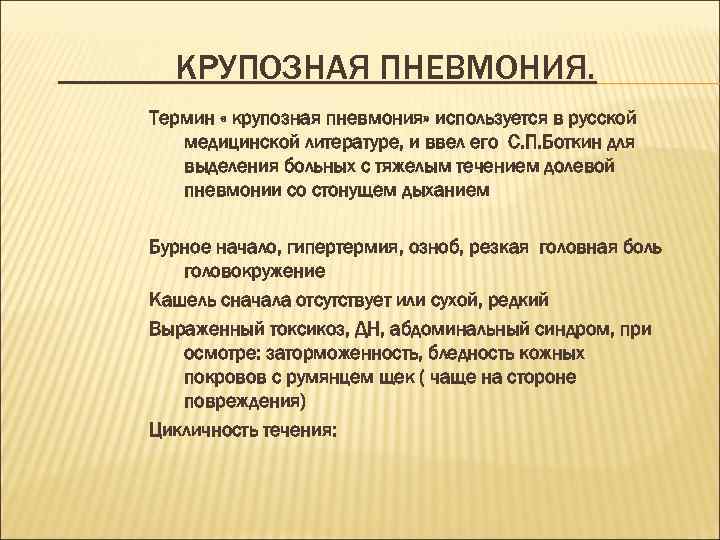 КРУПОЗНАЯ ПНЕВМОНИЯ.

Термин « крупозная пневмония» используется в русской медицинской литературе, и ввел его С.П.Боткин для выделения больных с тяжелым течением долевой пневмонии со стонущем дыханием

Бурное начало, гипертермия, озноб, резкая головная боль головокружение

Кашель сначала отсутствует или сухой, редкий

Выраженный токсикоз, ДН, абдоминальный синдром, при осмотре: заторможенность, бледность кожных покровов с румянцем щек ( чаще на стороне повреждения)

Цикличность течения: